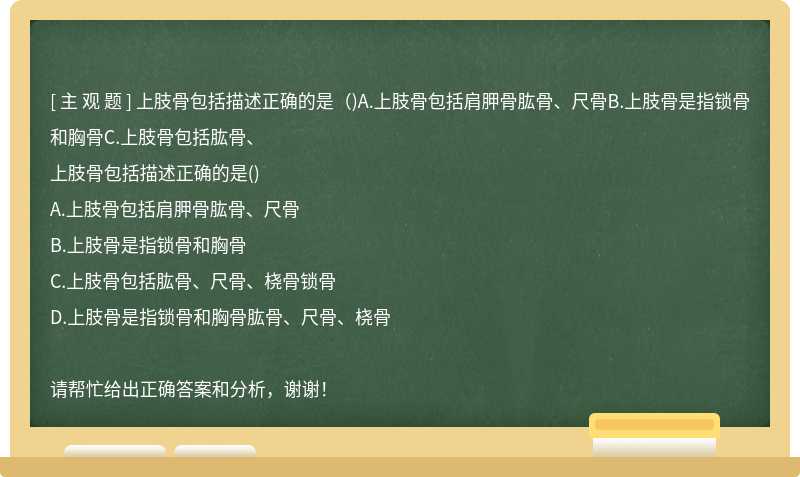 [主观题] 上肢骨包括描述正确的是（)A.上肢骨包括肩胛骨肱骨、尺骨B.上肢骨是指锁骨和胸骨C.上肢骨包括肱骨、

上肢骨包括描述正确的是()

A.上肢骨包括肩胛骨肱骨、尺骨

B.上肢骨是指锁骨和胸骨

C.上肢骨包括肱骨、尺骨、桡骨锁骨

D.上肢骨是指锁骨和胸骨肱骨、尺骨、桡骨

请帮忙给出正确答案和分析，谢谢！